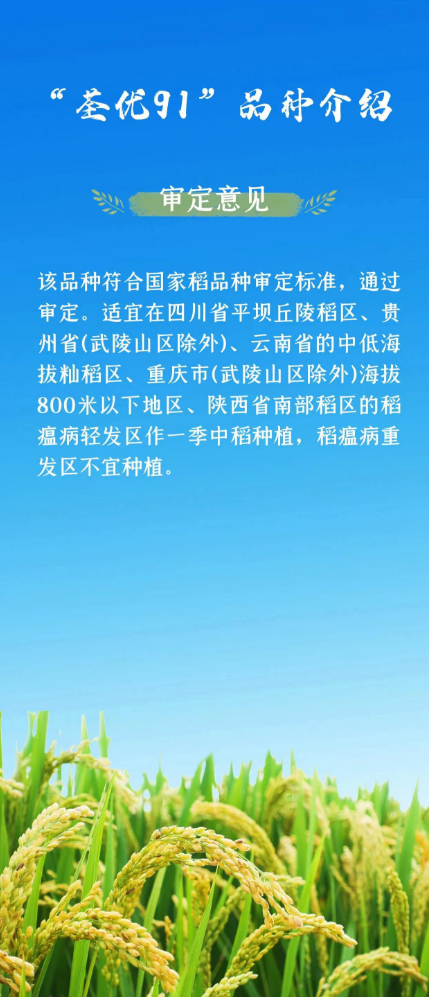 “荃优91”品种介绍

审定意见

该品种符合国家稻品种审定标准，通过审定。适宜在四川省平坝丘陵稻区、贵州省(武陵山区除外)、云南省的中低海拔籼稻区、重庆市(武陵山区除外)海拔800米以下地区、陕西省南部稻区的稻瘟病轻发区作一季中稻种植，稻瘟病重发区不宜种植。